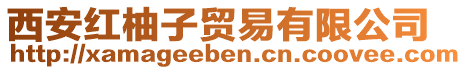 西安红柚子贸易有限公司
http://xamageeben.cn.coovee.com